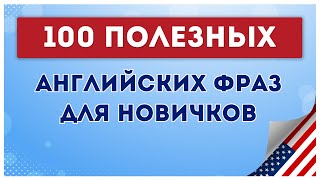 100 ПОЛЕЗНЫХ

АНГЛИЙСКИХ ФРАЗ ДЛЯ НОВИЧКОВ